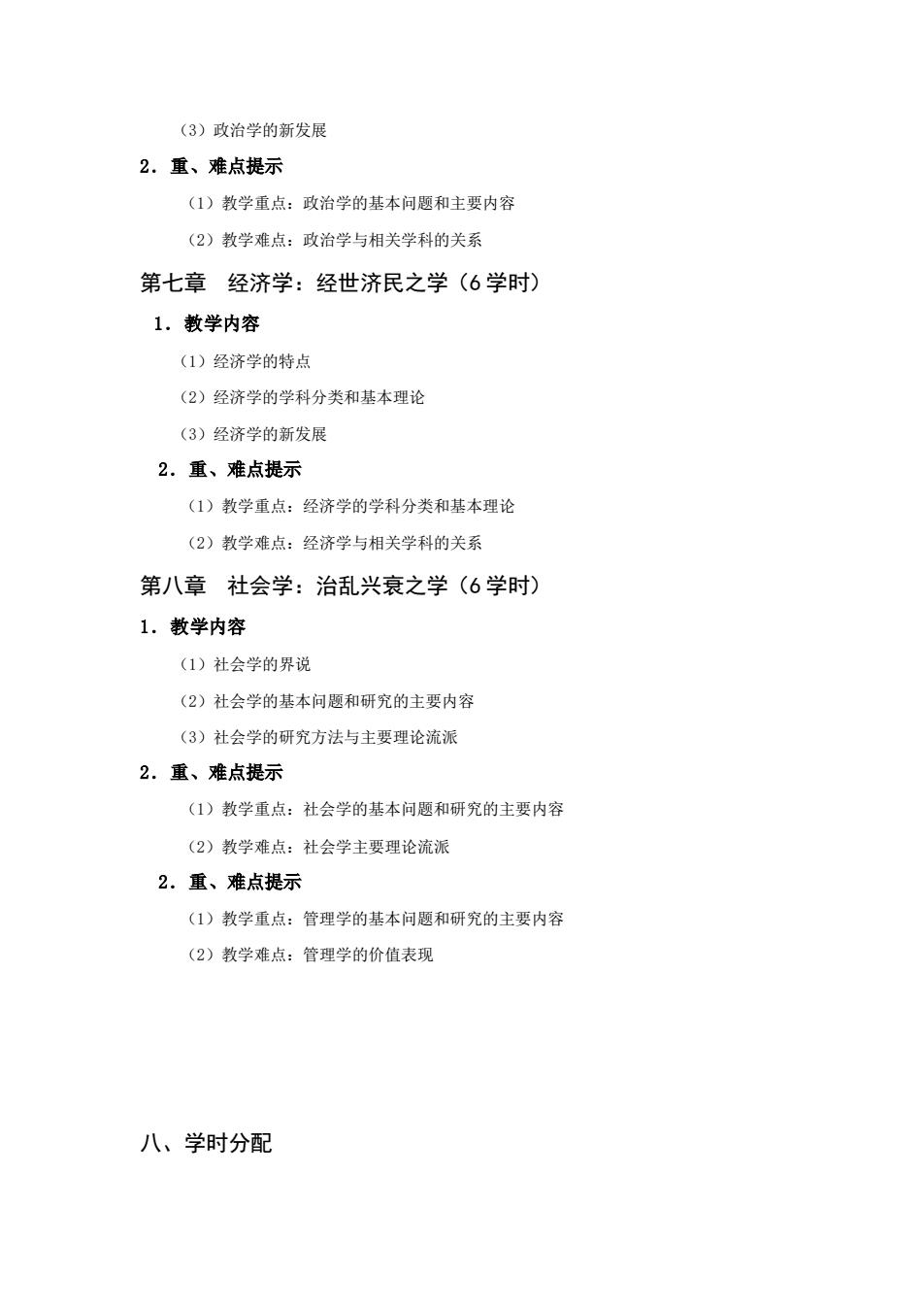 （3）政治学的新发展

2．重、难点提示

（1）教学重点：政治学的基本问题和主要内容

（2）教学难点：政治学与相关学科的关系

第七章　经济学：经世济民之学（6 学时）

1．教学内容

（1）经济学的特点

（2）经济学的学科分类和基本理论

（3）经济学的新发展

2．重、难点提示

（1）教学重点：经济学的学科分类和基本理论

（2）教学难点：经济学与相关学科的关系

第八章　社会学：治乱兴衰之学（6 学时）

1．教学内容

（1）社会学的界说

（2）社会学的基本问题和研究的主要内容

（3）社会学的研究方法与主要理论流派

2．重、难点提示

（1）教学重点：社会学的基本问题和研究的主要内容

（2）教学难点：社会学主要理论流派

2．重、难点提示

（1）教学重点：管理学的基本问题和研究的主要内容

（2）教学难点：管理学的价值表现

八、学时分配